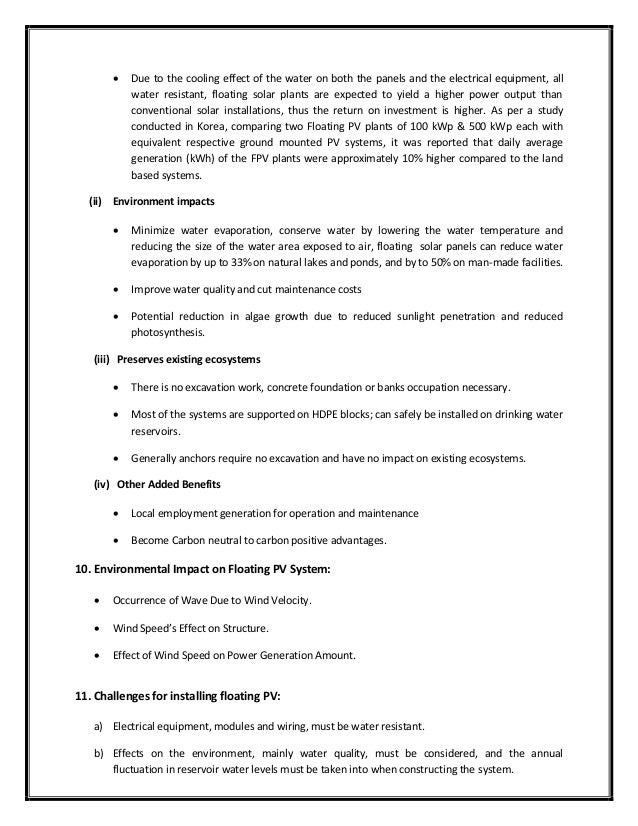 • Due to the cooling effect of the water on both the panels and the electrical equipment, all water resistant, floating solar plants are expected to yield a higher power output than conventional solar installations, thus the return on investment is higher. As per a study conducted in Korea, comparing two Floating PV plants of 100 kWp & 500 kWp each with equivalent respective ground mounted PV systems, it was reported that daily average generation (kWh) of the FPV plants were approximately 10% higher compared to the land based systems.

(ii) Environment impacts

• Minimize water evaporation, conserve water by lowering the water temperature and reducing the size of the water area exposed to air, floating solar panels can reduce water evaporation by up to 33% on natural lakes and ponds, and by to 50% on man-made facilities.

• Improve water quality and cut maintenance costs

• Potential reduction in algae growth due to reduced sunlight penetration and reduced photosynthesis.

(iii) Preserves existing ecosystems

• There is no excavation work, concrete foundation or banks occupation necessary.

• Most of the systems are supported on HDPE blocks; can safely be installed on drinking water reservoirs.

• Generally anchors require no excavation and have no impact on existing ecosystems.

(iv) Other Added Benefits

• Local employment generation for operation and maintenance

• Become Carbon neutral to carbon positive advantages.

10. Environmental Impact on Floating PV System:

• Occurrence of Wave Due to Wind Velocity.

• Wind Speed's Effect on Structure.

• Effect of Wind Speed on Power Generation Amount.

11. Challenges for installing floating PV:

a) Electrical equipment, modules and wiring, must be water resistant.

b) Effects on the environment, mainly water quality, must be considered, and the annual fluctuation in reservoir water levels must be taken into when constructing the system.